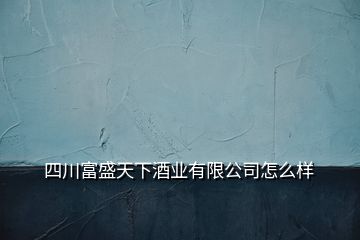 四川富盛天下酒业有限公司怎么样